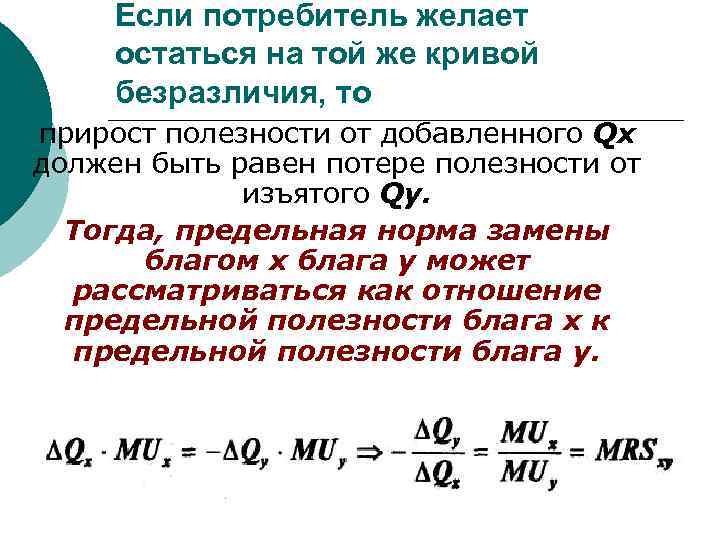 Если потребитель желает остаться на той же кривой безразличия, то

прирост полезности от добавленного Qx должен быть равен потере полезности от изъятого Qy.

Тогда, предельная норма замены благом x блага y может рассматриваться как отношение предельной полезности блага x к предельной полезности блага y.

$\Delta Q_x \cdot MU_x = -\Delta Q_y \cdot MU_y \Rightarrow -\frac{\Delta Q_y}{\Delta Q_x} = \frac{MU_x}{MU_y} = MRS_{xy}$